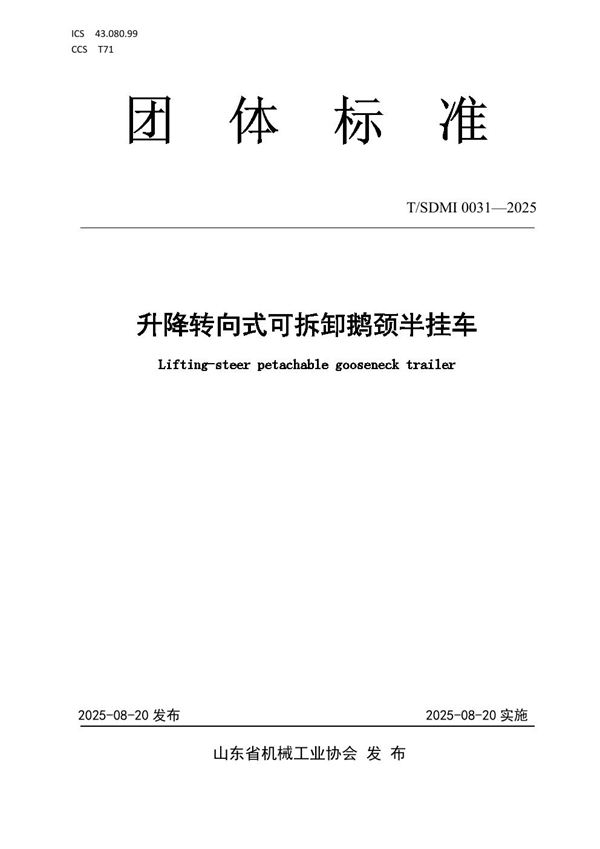 ICS 43.080.99
CCS T71

团 体 标 准

T/SDMI 0031—2025

升降转向式可拆卸鹅颈半挂车

Lifting-steer petachable gooseneck trailer

2025-08-20 发布

2025-08-20 实施

山东省机械工业协会 发 布